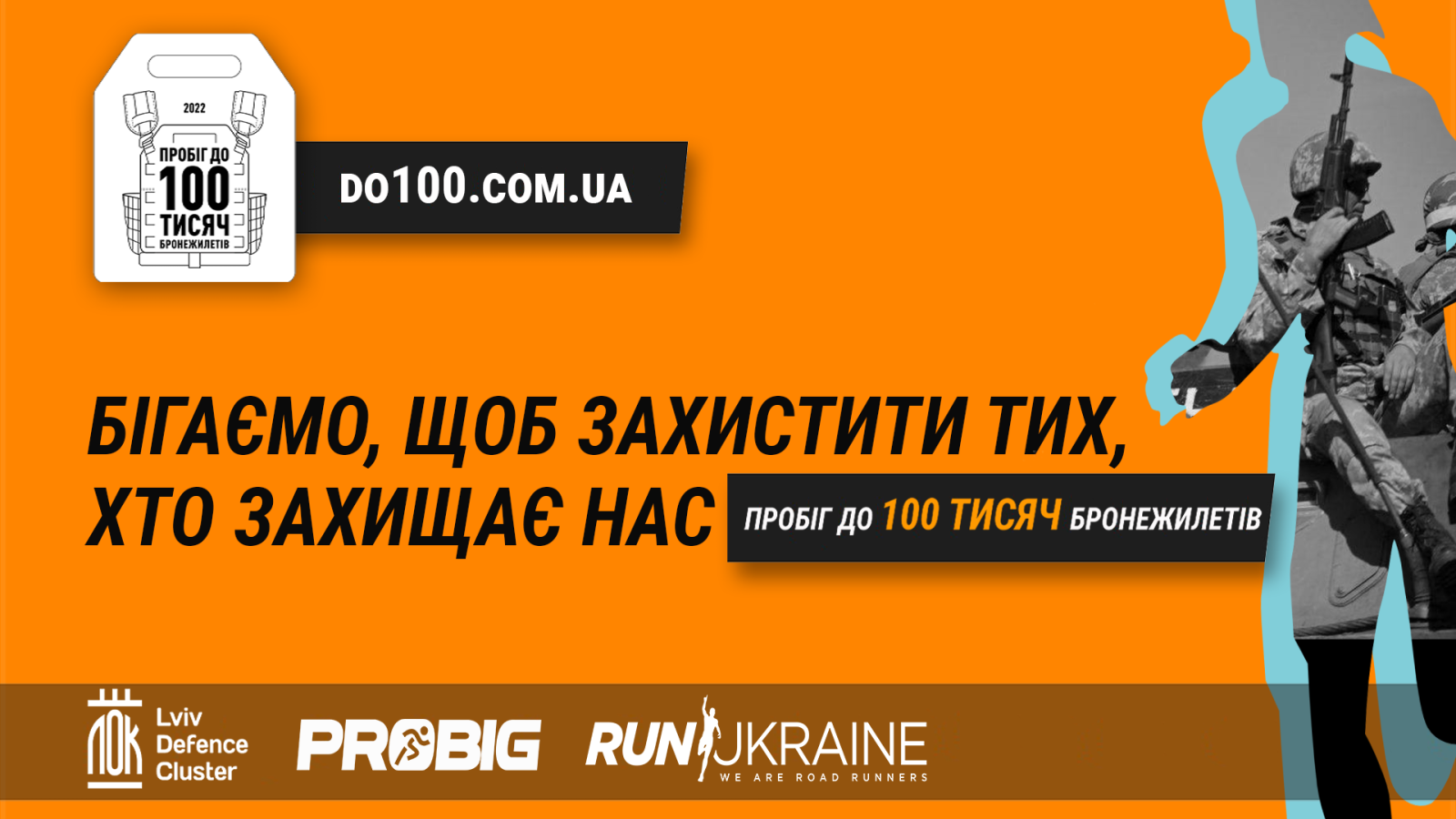 2022
ПРОБІГ ДО
100
ТИСЯЧ
БРОНЕЖИЛЕТІВ

DO100.COM.UA

БІГАЄМО, ЩОБ ЗАХИСТИТИ ТИХ, ХТО ЗАХИЩАЄ НАС

ПРОБІГ ДО 100 ТИСЯЧ БРОНЕЖИЛЕТІВ

ЛОК Lviv Defence Cluster

PROBIG

RUN UKRAINE
WE ARE ROAD RUNNERS